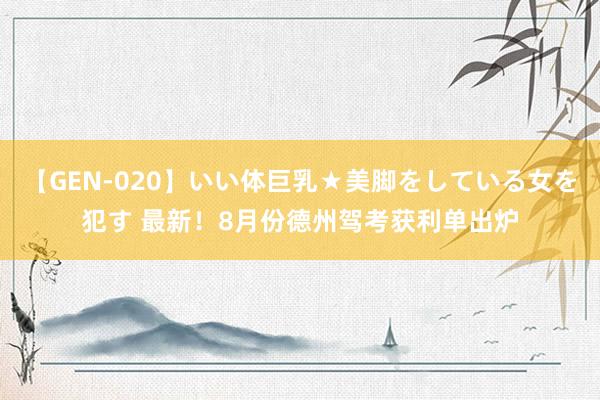 【GEN-020】いい体巨乳★美脚をしている女を犯す 最新！8月份德州驾考获利单出炉